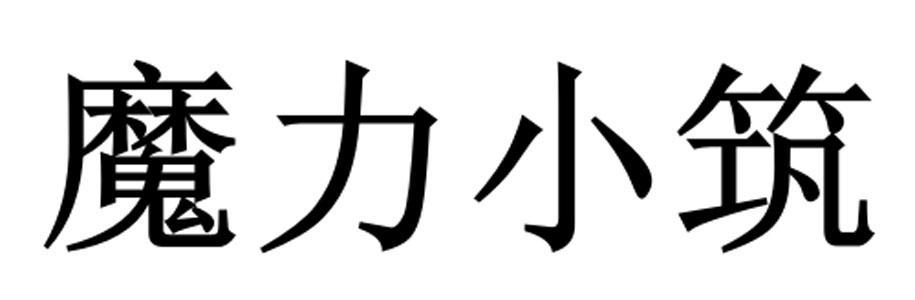 魔力小筑